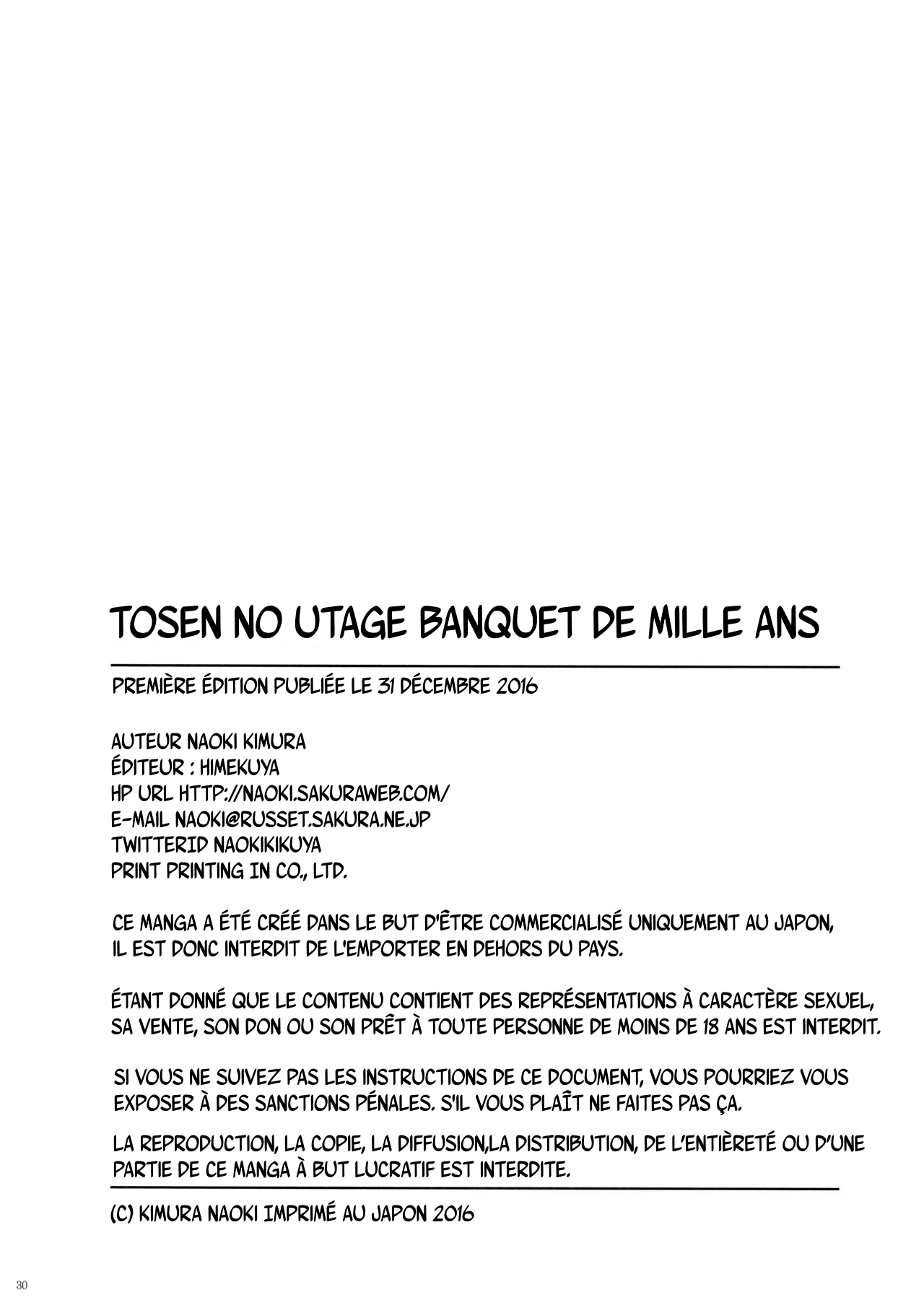 TOSEN NO UTAGE BANQUET DE MILLE ANS

PREMIÈRE ÉDITION PUBLIÉE LE 31 DÉCEMBRE 2016

AUTEUR NAOKI KIMURA
ÉDITEUR : HIMEKUYA
HP URL HTTP://NAOKI.SAKURAWEB.COM/
E-MAIL NAOKI@RUSSET.SAKURA.NE.JP
TWITTERID NAOKIKIKUYA
PRINT PRINTING IN CO., LTD.

CE MANGA A ÉTÉ CRÉÉ DANS LE BUT D'ÊTRE COMMERCIALISÉ UNIQUEMENT AU JAPON, IL EST DONC INTERDIT DE L'EMPORTER EN DEHORS DU PAYS.

ÉTANT DONNÉ QUE LE CONTENU CONTIENT DES REPRÉSENTATIONS À CARACTÈRE SEXUEL, SA VENTE, SON DON OU SON PRÊT À TOUTE PERSONNE DE MOINS DE 18 ANS EST INTERDIT.

SI VOUS NE SUIVEZ PAS LES INSTRUCTIONS DE CE DOCUMENT, VOUS POURRIEZ VOUS EXPOSER À DES SANCTIONS PÉNALES. S'IL VOUS PLAÎT NE FAITES PAS ÇA.

LA REPRODUCTION, LA COPIE, LA DIFFUSION,LA DISTRIBUTION, DE L'ENTIÈRETÉ OU D'UNE PARTIE DE CE MANGA À BUT LUCRATIF EST INTERDITE.

(C) KIMURA NAOKI IMPRIMÉ AU JAPON 2016

30